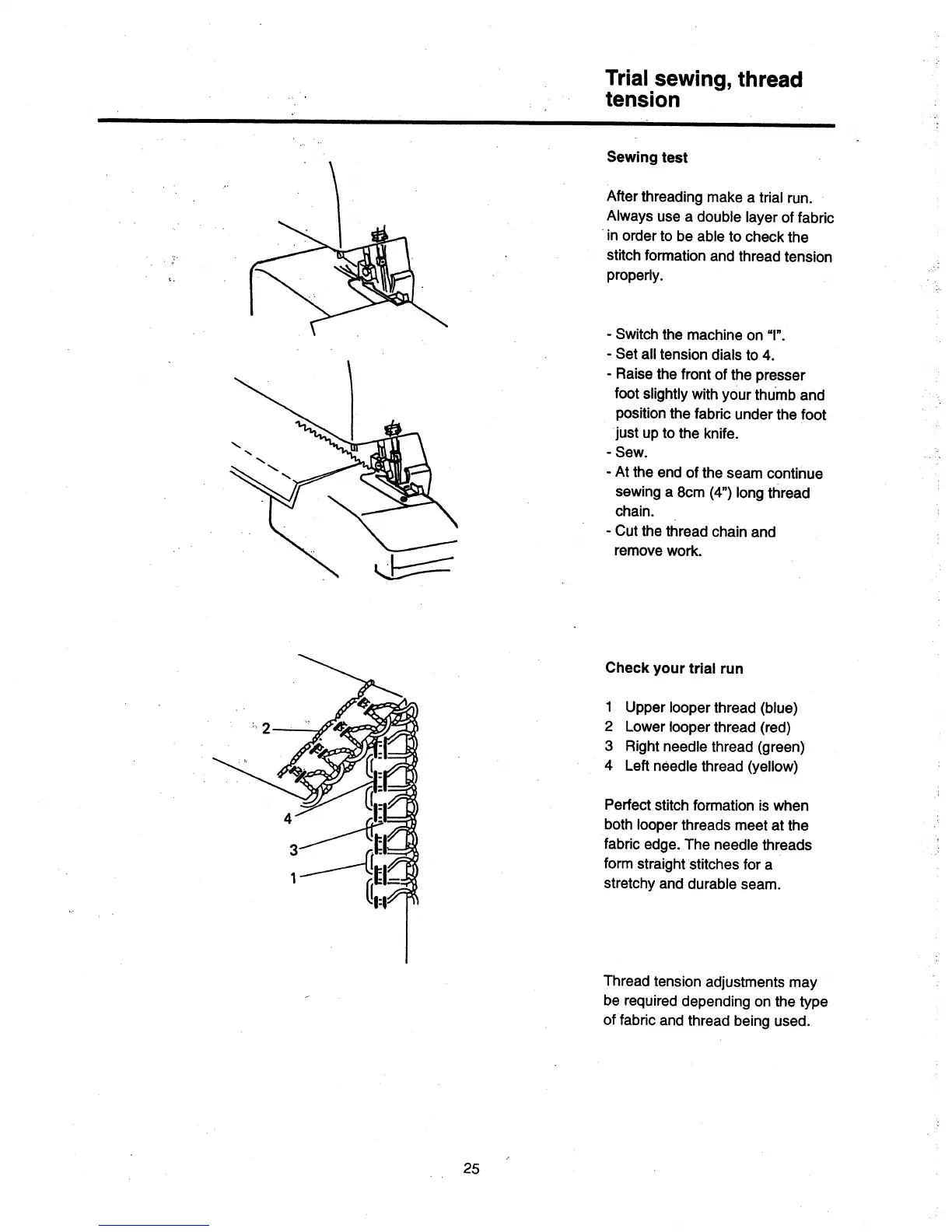 Trial sewing, thread tension

Sewing test

After threading make a trial run. Always use a double layer of fabric in order to be able to check the stitch formation and thread tension properly.

- Switch the machine on "I".
- Set all tension dials to 4.
- Raise the front of the presser foot slightly with your thumb and position the fabric under the foot just up to the knife.
- Sew.
- At the end of the seam continue sewing a 8cm (4") long thread chain.
- Cut the thread chain and remove work.

2
4
3
1

Check your trial run

1 Upper looper thread (blue)
2 Lower looper thread (red)
3 Right needle thread (green)
4 Left needle thread (yellow)

Perfect stitch formation is when both looper threads meet at the fabric edge. The needle threads form straight stitches for a stretchy and durable seam.

Thread tension adjustments may be required depending on the type of fabric and thread being used.

25